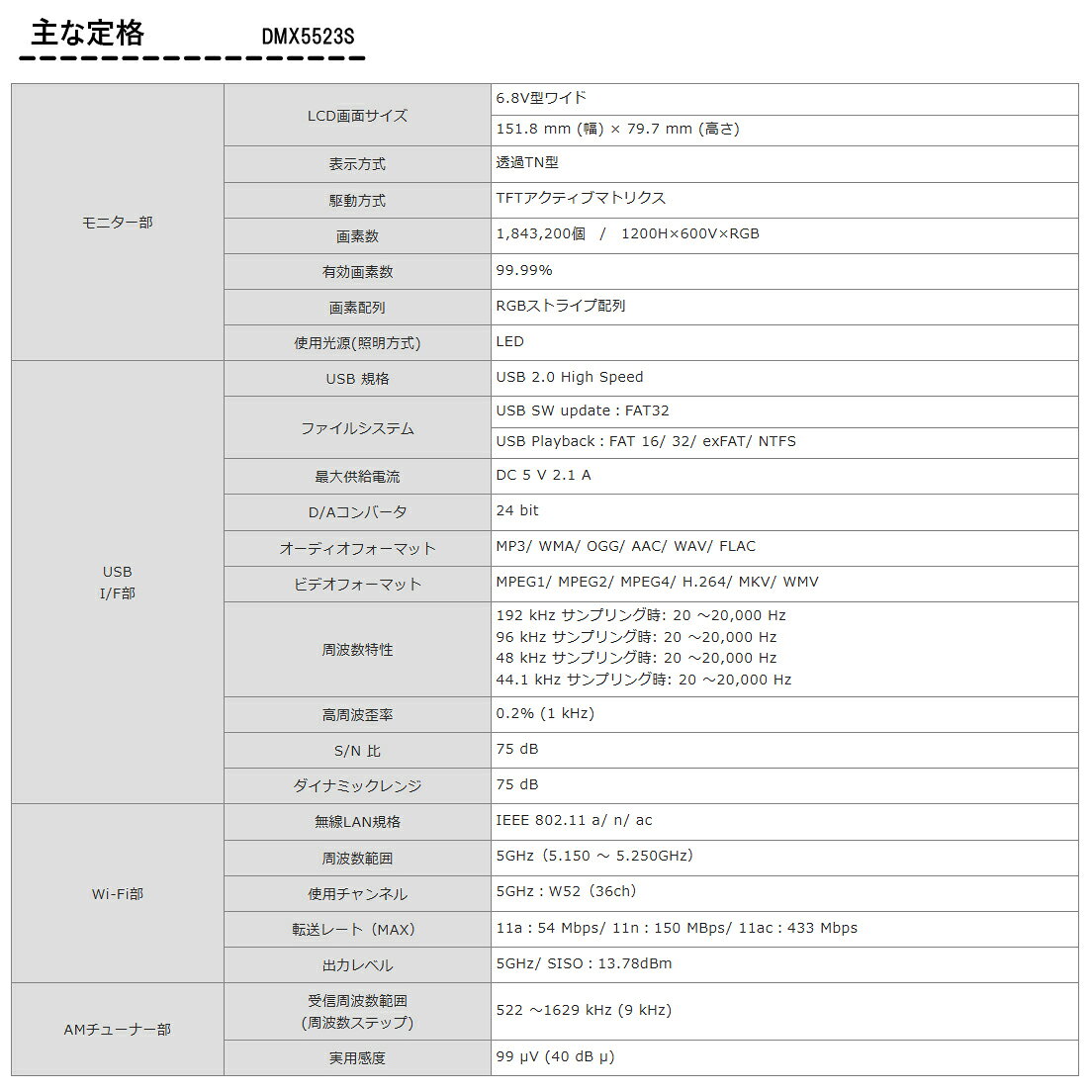 主な定格 DMX5523S

| モニター部 | LCD画面サイズ | 6.8V型ワイド |
|---|---|---|
| | | 151.8 mm (幅) × 79.7 mm (高さ) |
| | 表示方式 | 透過TN型 |
| | 駆動方式 | TFTアクティブマトリクス |
| | 画素数 | 1,843,200個 / 1200H×600V×RGB |
| | 有効画素数 | 99.99% |
| | 画素配列 | RGBストライプ配列 |
| | 使用光源(照明方式) | LED |
| USB I/F部 | USB 規格 | USB 2.0 High Speed |
| | ファイルシステム | USB SW update : FAT32 |
| | | USB Playback : FAT 16/ 32/ exFAT/ NTFS |
| | 最大供給電流 | DC 5 V 2.1 A |
| | D/Aコンバータ | 24 bit |
| | オーディオフォーマット | MP3/ WMA/ OGG/ AAC/ WAV/ FLAC |
| | ビデオフォーマット | MPEG1/ MPEG2/ MPEG4/ H.264/ MKV/ WMV |
| | 周波数特性 | 192 kHz サンプリング時: 20 ～20,000 Hz 96 kHz サンプリング時: 20 ～20,000 Hz 48 kHz サンプリング時: 20 ～20,000 Hz 44.1 kHz サンプリング時: 20 ～20,000 Hz |
| | 高周波歪率 | 0.2% (1 kHz) |
| | S/N 比 | 75 dB |
| | ダイナミックレンジ | 75 dB |
| Wi-Fi部 | 無線LAN規格 | IEEE 802.11 a/ n/ ac |
| | 周波数範囲 | 5GHz（5.150 ～ 5.250GHz） |
| | 使用チャンネル | 5GHz : W52（36ch） |
| | 転送レート（MAX） | 11a : 54 Mbps/ 11n : 150 MBps/ 11ac : 433 Mbps |
| | 出力レベル | 5GHz/ SISO : 13.78dBm |
| AMチューナー部 | 受信周波数範囲 (周波数ステップ) | 522 ～1629 kHz (9 kHz) |
| | 実用感度 | 99 μV (40 dB μ) |